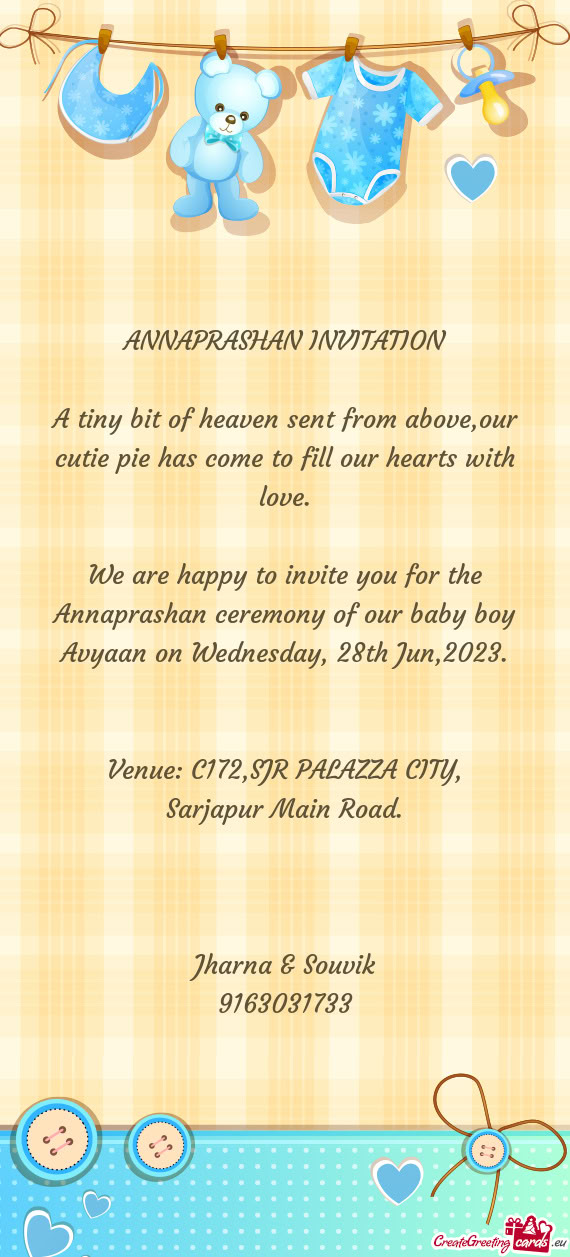 ANNAPRASHAN INVITATION

A tiny bit of heaven sent from above,our cutie pie has come to fill our hearts with love.

We are happy to invite you for the Annaprashan ceremony of our baby boy Avyaan on Wednesday, 28th Jun,2023.

Venue: C172,SJR PALAZZA CITY, Sarjapur Main Road.

Jharna & Souvik
9163031733

CreateGreetingcards.eu